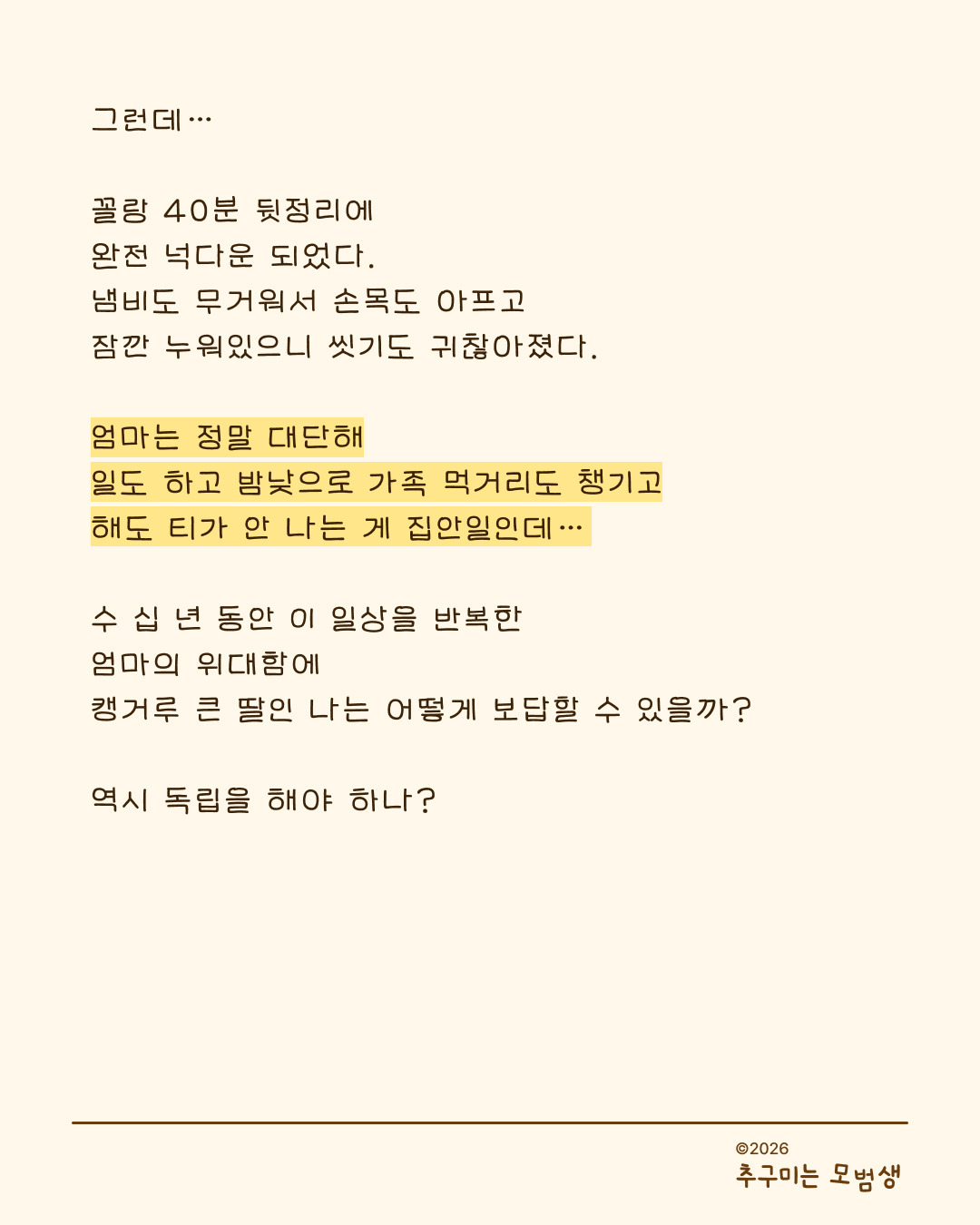 그런데…

꼴랑 40분 뒷정리에
완전 넉다운 되었다.
냄비도 무거워서 손목도 아프고
잠깐 누워있으니 씻기도 귀찮아졌다.

엄마는 정말 대단해
일도 하고 밤낮으로 가족 먹거리도 챙기고
해도 티가 안 나는 게 집안일인데…

수 십 년 동안 이 일상을 반복한
엄마의 위대함에
캥거루 큰 딸인 나는 어떻게 보답할 수 있을까?

역시 독립을 해야 하나?

©2026
추구미는 모범생